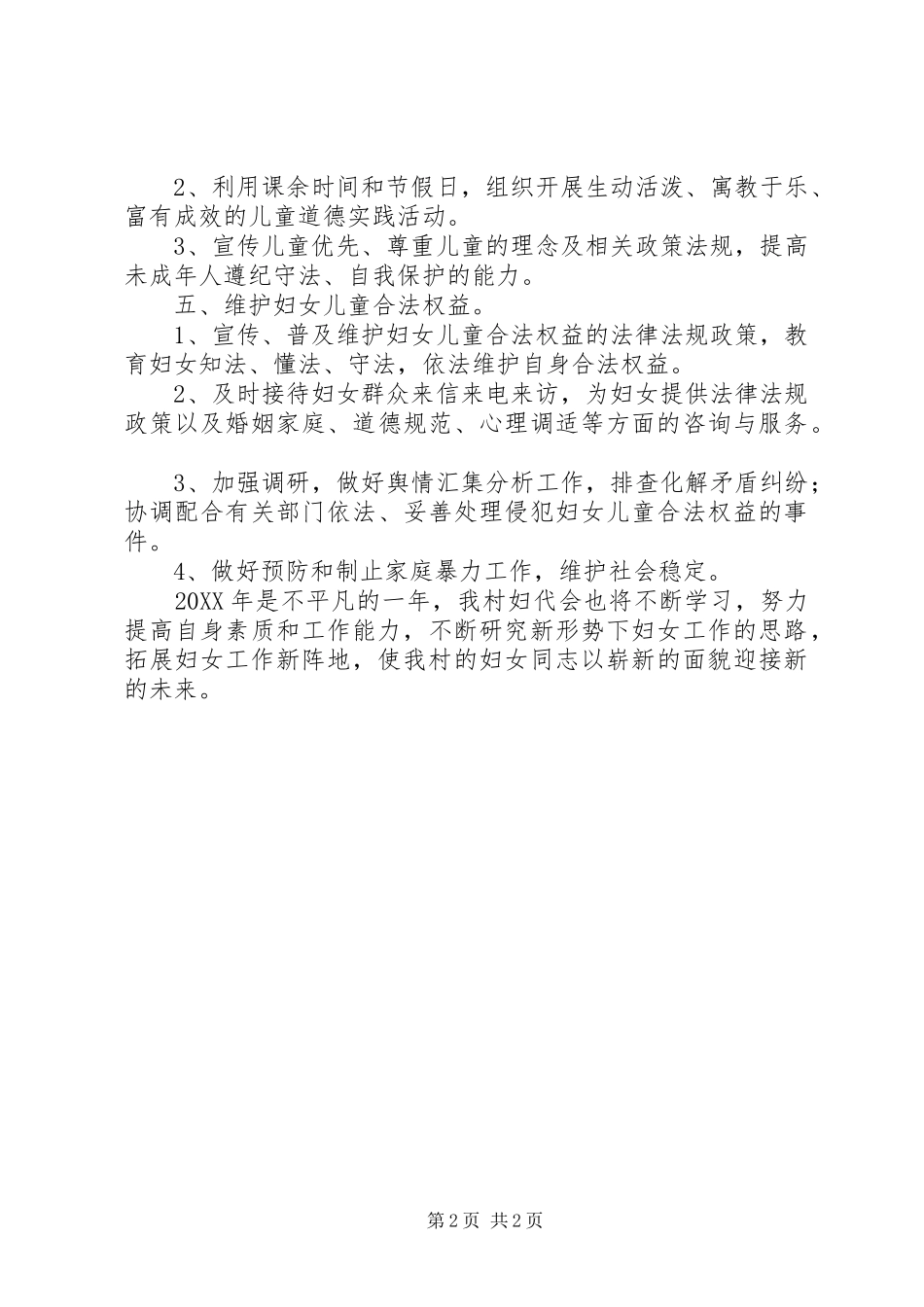 2、利用课余时间和节假日，组织开展生动活泼、寓教于乐、富有成效的儿童道德实践活动。

3、宣传儿童优先、尊重儿童的理念及相关政策法规，提高未成年人遵纪守法、自我保护的能力。

五、维护妇女儿童合法权益。

1、宣传、普及维护妇女儿童合法权益的法律法规政策，教育妇女知法、懂法、守法，依法维护自身合法权益。

2、及时接待妇女群众来信来电来访，为妇女提供法律法规政策以及婚姻家庭、道德规范、心理调适等方面的咨询与服务。

3、加强调研，做好舆情汇集分析工作，排查化解矛盾纠纷；协调配合有关部门依法、妥善处理侵犯妇女儿童合法权益的事件。

4、做好预防和制止家庭暴力工作，维护社会稳定。

20XX年是不平凡的一年，我村妇代会也将不断学习，努力提高自身素质和工作能力，不断研究新形势下妇女工作的思路，拓展妇女工作新阵地，使我村的妇女同志以崭新的面貌迎接新的未来。

第2页 共2页